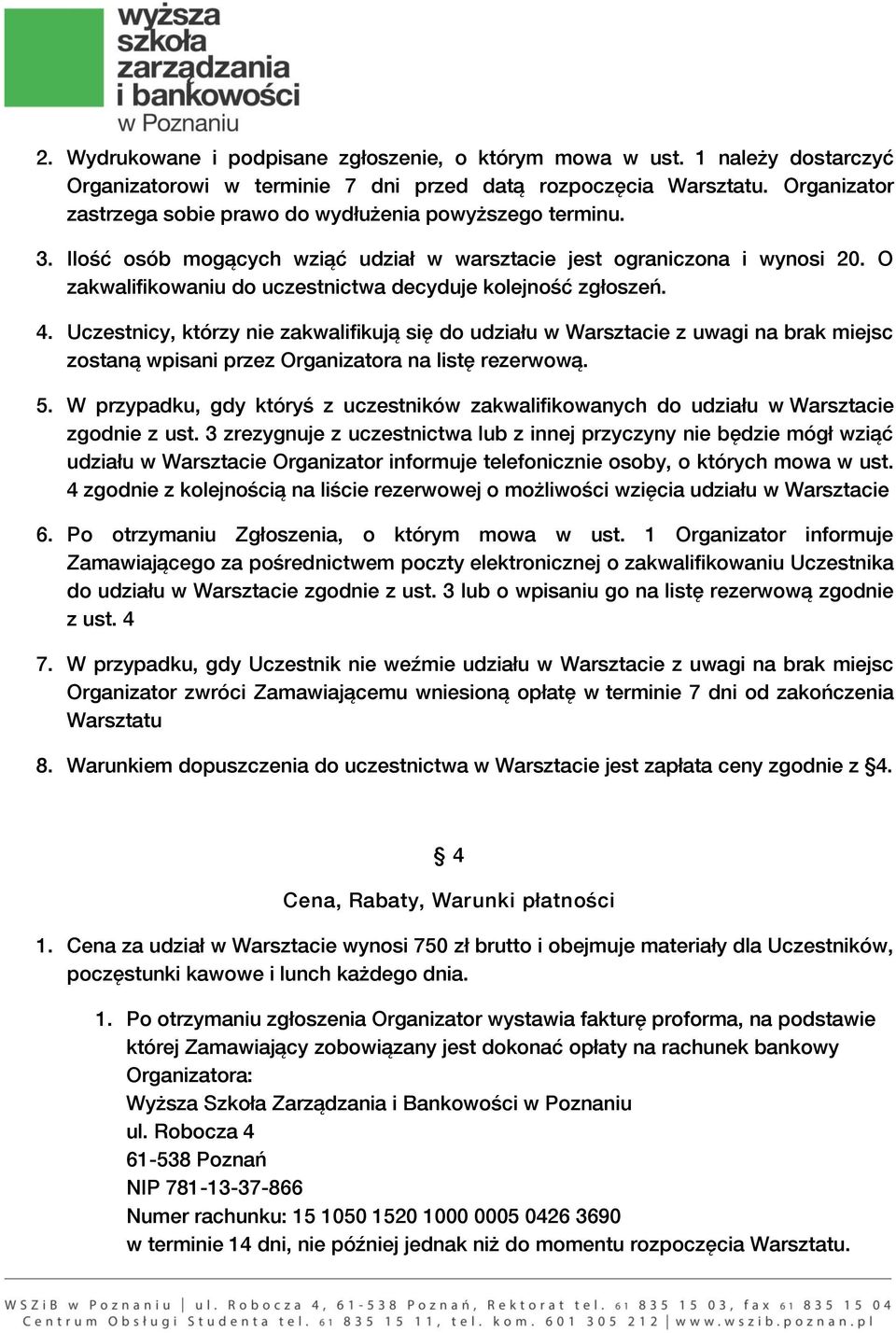 wyższa szkoła zarządzania i bankowości w Poznaniu

2. Wydrukowane i podpisane zgłoszenie, o którym mowa w ust. 1 należy dostarczyć Organizatorowi w terminie 7 dni przed datą rozpoczęcia Warsztatu. Organizator zastrzega sobie prawo do wydłużenia powyższego terminu.

3. Ilość osób mogących wziąć udział w warsztacie jest ograniczona i wynosi 20. O zakwalifikowaniu do uczestnictwa decyduje kolejność zgłoszeń.

4. Uczestnicy, którzy nie zakwalifikują się do udziału w Warsztacie z uwagi na brak miejsc zostaną wpisani przez Organizatora na listę rezerwową.

5. W przypadku, gdy któryś z uczestników zakwalifikowanych do udziału w Warsztacie zgodnie z ust. 3 zrezygnuje z uczestnictwa lub z innej przyczyny nie będzie mógł wziąć udziału w Warsztacie Organizator informuje telefonicznie osoby, o których mowa w ust. 4 zgodnie z kolejnością na liście rezerwowej o możliwości wzięcia udziału w Warsztacie

6. Po otrzymaniu Zgłoszenia, o którym mowa w ust. 1 Organizator informuje Zamawiającego za pośrednictwem poczty elektronicznej o zakwalifikowaniu Uczestnika do udziału w Warsztacie zgodnie z ust. 3 lub o wpisaniu go na listę rezerwową zgodnie z ust. 4

7. W przypadku, gdy Uczestnik nie weźmie udziału w Warsztacie z uwagi na brak miejsc Organizator zwróci Zamawiającemu wniesioną opłatę w terminie 7 dni od zakończenia Warsztatu

8. Warunkiem dopuszczenia do uczestnictwa w Warsztacie jest zapłata ceny zgodnie z §4.

§ 4

Cena, Rabaty, Warunki płatności

1. Cena za udział w Warsztacie wynosi 750 zł brutto i obejmuje materiały dla Uczestników, poczęstunki kawowe i lunch każdego dnia.

1. Po otrzymaniu zgłoszenia Organizator wystawia fakturę proforma, na podstawie której Zamawiający zobowiązany jest dokonać opłaty na rachunek bankowy Organizatora:
Wyższa Szkoła Zarządzania i Bankowości w Poznaniu
ul. Robocza 4
61-538 Poznań
NIP 781-13-37-866
Numer rachunku: 15 1050 1520 1000 0005 0426 3690
w terminie 14 dni, nie później jednak niż do momentu rozpoczęcia Warsztatu.

WSZiB w Poznaniu | ul. Robocza 4, 61-538 Poznań, Rektorat tel. 61 835 15 03, fax 61 835 15 04
Centrum Obsługi Studenta tel. 61 835 15 11, tel. kom. 601 305 212 | www.wszib.poznan.pl